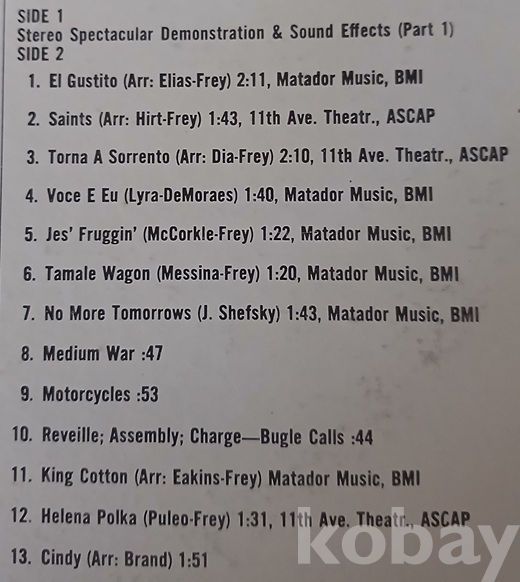 SIDE 1
Stereo Spectacular Demonstration & Sound Effects (Part 1)
SIDE 2

1. El Gustito (Arr: Elias-Frey) 2:11, Matador Music, BMI

2. Saints (Arr: Hirt-Frey) 1:43, 11th Ave. Theatr., ASCAP

3. Torna A Sorrento (Arr: Dia-Frey) 2:10, 11th Ave. Theatr., ASCAP

4. Voce E Eu (Lyra-DeMoraes) 1:40, Matador Music, BMI

5. Jes' Fruggin' (McCorkle-Frey) 1:22, Matador Music, BMI

6. Tamale Wagon (Messina-Frey) 1:20, Matador Music, BMI

7. No More Tomorrows (J. Shefsky) 1:43, Matador Music, BMI

8. Medium War :47

9. Motorcycles :53

10. Reveille; Assembly; Charge—Bugle Calls :44

11. King Cotton (Arr: Eakins-Frey) Matador Music, BMI

12. Helena Polka (Puleo-Frey) 1:31, 11th Ave. Theatr., ASCAP

13. Cindy (Arr: Brand) 1:51

kobay